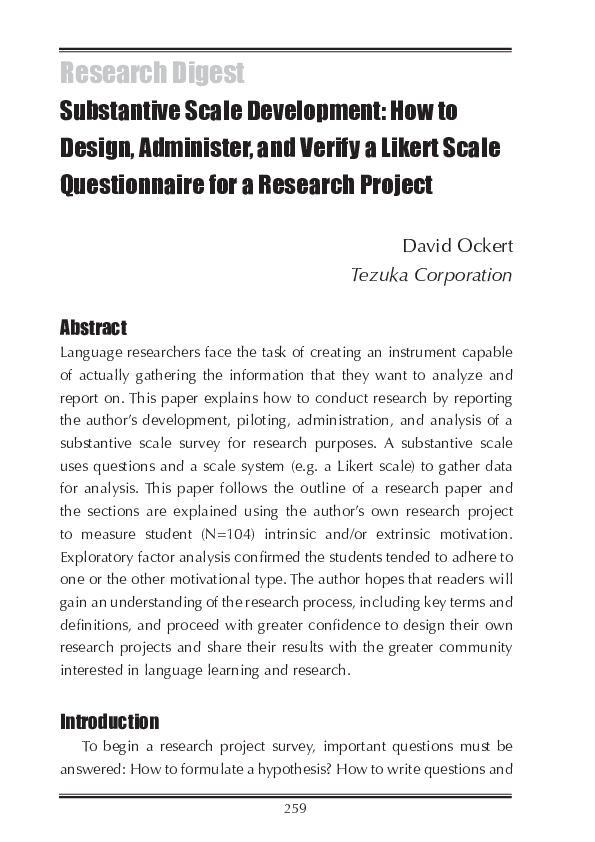 Research Digest

Substantive Scale Development: How to Design, Administer, and Verify a Likert Scale Questionnaire for a Research Project

David Ockert
Tezuka Corporation

Abstract

Language researchers face the task of creating an instrument capable of actually gathering the information that they want to analyze and report on. This paper explains how to conduct research by reporting the author's development, piloting, administration, and analysis of a substantive scale survey for research purposes. A substantive scale uses questions and a scale system (e.g. a Likert scale) to gather data for analysis. This paper follows the outline of a research paper and the sections are explained using the author's own research project to measure student (N=104) intrinsic and/or extrinsic motivation. Exploratory factor analysis confirmed the students tended to adhere to one or the other motivational type. The author hopes that readers will gain an understanding of the research process, including key terms and definitions, and proceed with greater confidence to design their own research projects and share their results with the greater community interested in language learning and research.

Introduction

To begin a research project survey, important questions must be answered: How to formulate a hypothesis? How to write questions and

259